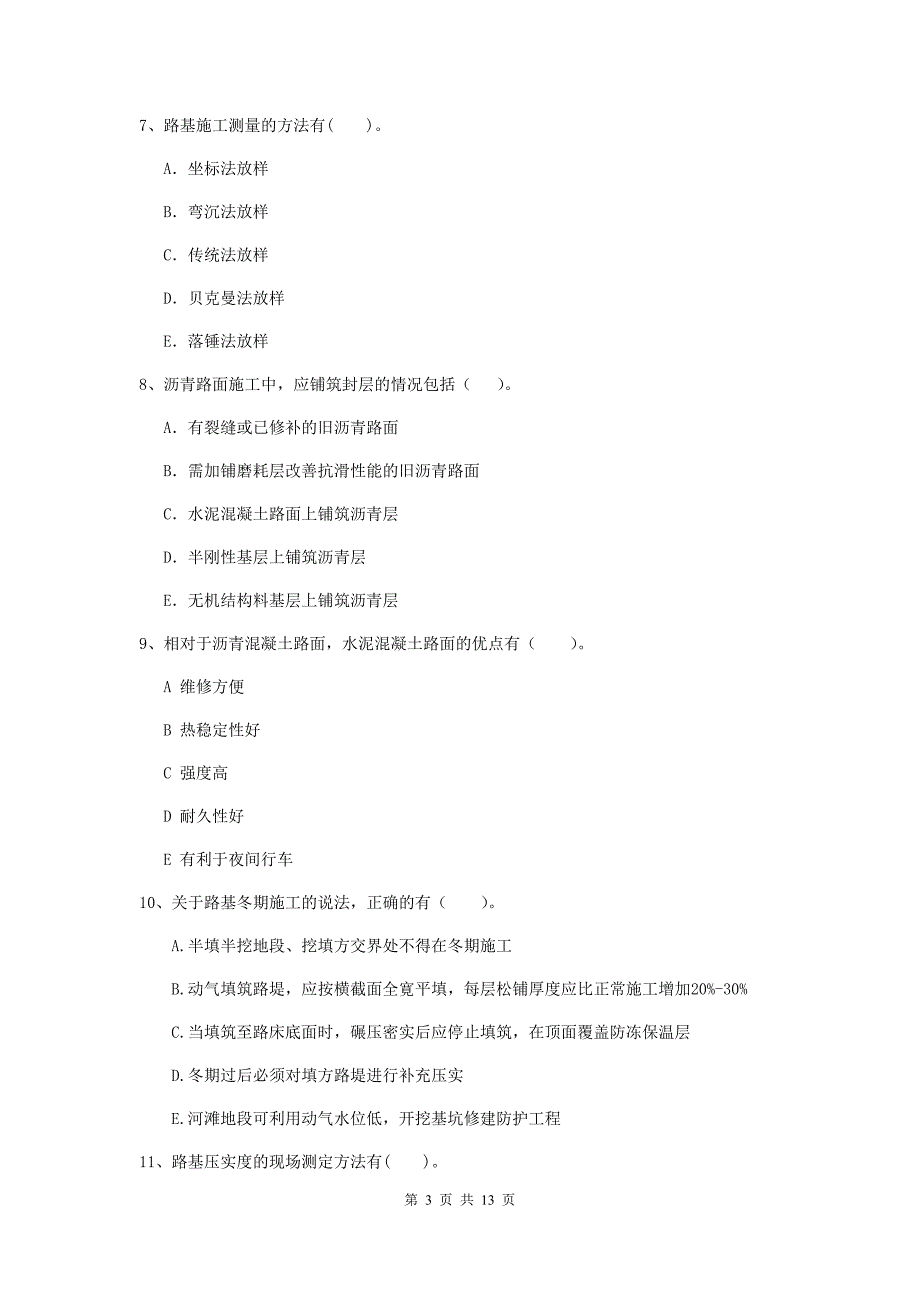 7、路基施工测量的方法有(　　)。

A. 坐标法放样

B. 弯沉法放样

C. 传统法放样

D. 贝克曼法放样

E. 落锤法放样

8、沥青路面施工中，应铺筑封层的情况包括（　　）。

A. 有裂缝或已修补的旧沥青路面

B. 需加铺磨耗层改善抗滑性能的旧沥青路面

C. 水泥混凝土路面上铺筑沥青层

D. 半刚性基层上铺筑沥青层

E. 无机结构料基层上铺筑沥青层

9、相对于沥青混凝土路面，水泥混凝土路面的优点有（　　）。

A 维修方便

B 热稳定性好

C 强度高

D 耐久性好

E 有利于夜间行车

10、关于路基冬期施工的说法，正确的有（　　）。

A.半填半挖地段、挖填方交界处不得在冬期施工

B.动气填筑路堤，应按横截面全宽平填，每层松铺厚度应比正常施工增加20%-30%

C.当填筑至路床底面时，碾压密实后应停止填筑，在顶面覆盖防冻保温层

D.冬期过后必须对填方路堤进行补充压实

E.河滩地段可利用动气水位低，开挖基坑修建防护工程

11、路基压实度的现场测定方法有(　　)。

第 3 页 共 13 页